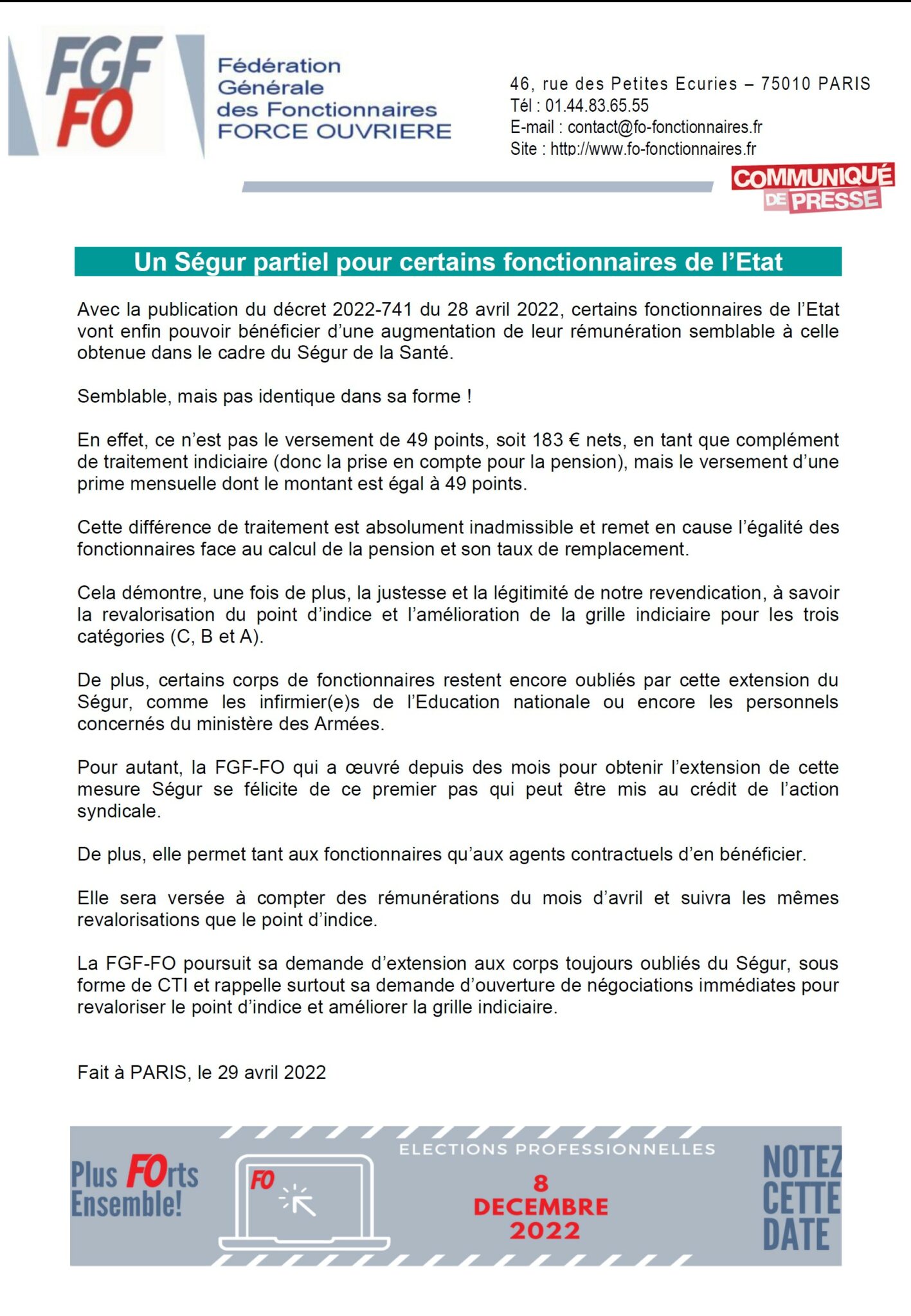 FGF FO

Fédération Générale des Fonctionnaires FORCE OUVRIERE

46, rue des Petites Ecuries – 75010 PARIS
Tél : 01.44.83.65.55
E-mail : contact@fo-fonctionnaires.fr
Site : http://www.fo-fonctionnaires.fr

COMMUNIQUÉ DE PRESSE

Un Ségur partiel pour certains fonctionnaires de l'Etat

Avec la publication du décret 2022-741 du 28 avril 2022, certains fonctionnaires de l'Etat vont enfin pouvoir bénéficier d'une augmentation de leur rémunération semblable à celle obtenue dans le cadre du Ségur de la Santé.

Semblable, mais pas identique dans sa forme !

En effet, ce n'est pas le versement de 49 points, soit 183 € nets, en tant que complément de traitement indiciaire (donc la prise en compte pour la pension), mais le versement d'une prime mensuelle dont le montant est égal à 49 points.

Cette différence de traitement est absolument inadmissible et remet en cause l'égalité des fonctionnaires face au calcul de la pension et son taux de remplacement.

Cela démontre, une fois de plus, la justesse et la légitimité de notre revendication, à savoir la revalorisation du point d'indice et l'amélioration de la grille indiciaire pour les trois catégories (C, B et A).

De plus, certains corps de fonctionnaires restent encore oubliés par cette extension du Ségur, comme les infirmier(e)s de l'Education nationale ou encore les personnels concernés du ministère des Armées.

Pour autant, la FGF-FO qui a œuvré depuis des mois pour obtenir l'extension de cette mesure Ségur se félicite de ce premier pas qui peut être mis au crédit de l'action syndicale.

De plus, elle permet tant aux fonctionnaires qu'aux agents contractuels d'en bénéficier.

Elle sera versée à compter des rémunérations du mois d'avril et suivra les mêmes revalorisations que le point d'indice.

La FGF-FO poursuit sa demande d'extension aux corps toujours oubliés du Ségur, sous forme de CTI et rappelle surtout sa demande d'ouverture de négociations immédiates pour revaloriser le point d'indice et améliorer la grille indiciaire.

Fait à PARIS, le 29 avril 2022

Plus FOrts Ensemble!

FO

ELECTIONS PROFESSIONNELLES

8 DECEMBRE 2022

NOTEZ CETTE DATE